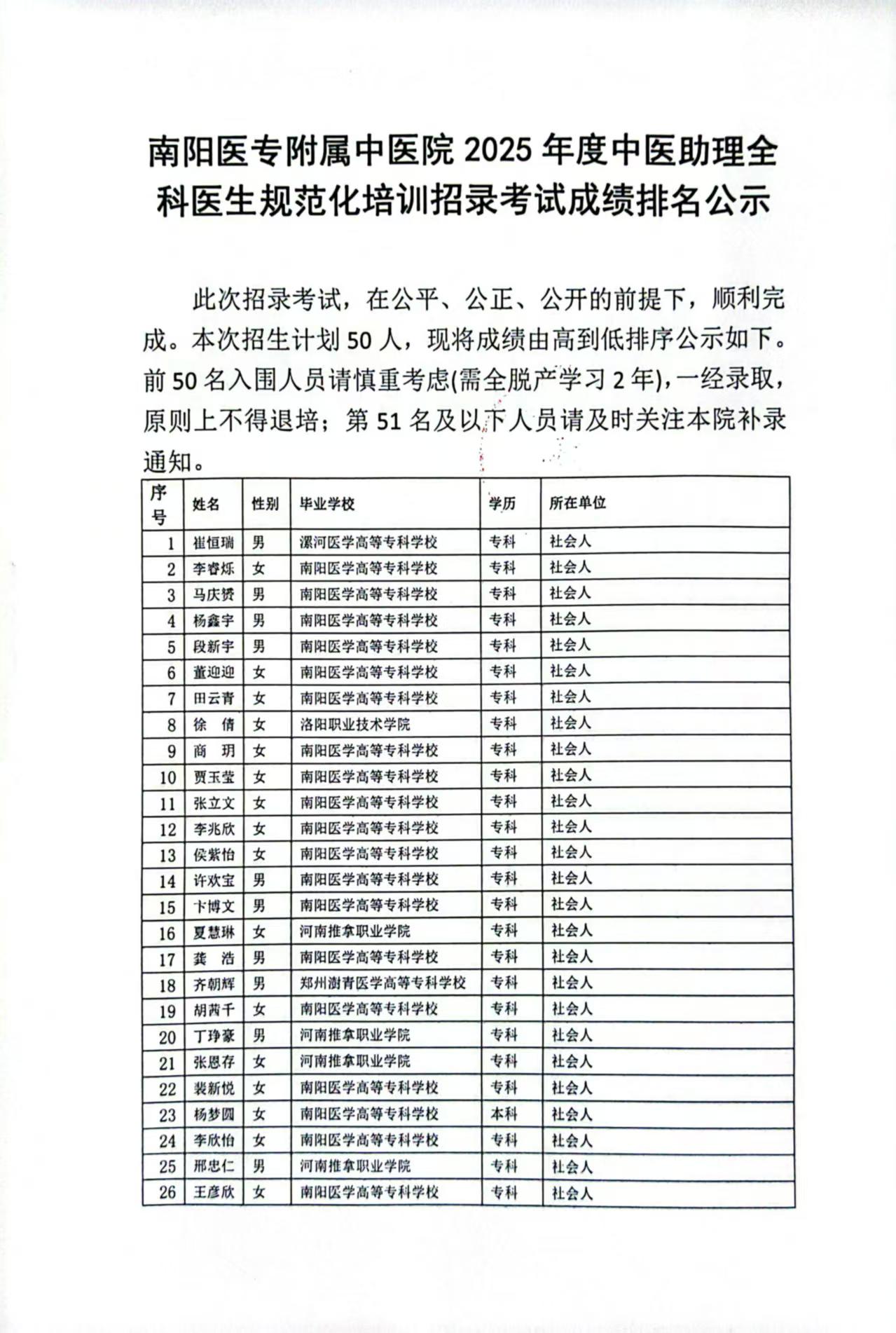 南阳医专附属中医院 2025 年度中医助理全科医生规范化培训招录考试成绩排名公示

此次招录考试，在公平、公正、公开的前提下，顺利完成。本次招生计划 50 人，现将成绩由高到低排序公示如下。前 50 名入围人员请慎重考虑(需全脱产学习 2 年)，一经录取，原则上不得退培；第 51 名及以下人员请及时关注本院补录通知。

| 序号 | 姓名 | 性别 | 毕业学校 | 学历 | 所在单位 |
|---|---|---|---|---|---|
| 1 | 崔恒瑞 | 男 | 漯河医学高等专科学校 | 专科 | 社会人 |
| 2 | 李睿烁 | 女 | 南阳医学高等专科学校 | 专科 | 社会人 |
| 3 | 马庆赟 | 男 | 南阳医学高等专科学校 | 专科 | 社会人 |
| 4 | 杨鑫宇 | 男 | 南阳医学高等专科学校 | 专科 | 社会人 |
| 5 | 段新宇 | 男 | 南阳医学高等专科学校 | 专科 | 社会人 |
| 6 | 董迎迎 | 女 | 南阳医学高等专科学校 | 专科 | 社会人 |
| 7 | 田云青 | 女 | 南阳医学高等专科学校 | 专科 | 社会人 |
| 8 | 徐 倩 | 女 | 洛阳职业技术学院 | 专科 | 社会人 |
| 9 | 商 玥 | 女 | 南阳医学高等专科学校 | 专科 | 社会人 |
| 10 | 贾玉莹 | 女 | 南阳医学高等专科学校 | 专科 | 社会人 |
| 11 | 张立文 | 女 | 南阳医学高等专科学校 | 专科 | 社会人 |
| 12 | 李兆欣 | 女 | 南阳医学高等专科学校 | 专科 | 社会人 |
| 13 | 侯紫怡 | 女 | 南阳医学高等专科学校 | 专科 | 社会人 |
| 14 | 许欢宝 | 男 | 南阳医学高等专科学校 | 专科 | 社会人 |
| 15 | 卞博文 | 男 | 南阳医学高等专科学校 | 专科 | 社会人 |
| 16 | 夏慧琳 | 女 | 河南推拿职业学院 | 专科 | 社会人 |
| 17 | 龚 浩 | 男 | 南阳医学高等专科学校 | 专科 | 社会人 |
| 18 | 齐朝辉 | 男 | 郑州澍青医学高等专科学校 | 专科 | 社会人 |
| 19 | 胡茜千 | 女 | 南阳医学高等专科学校 | 专科 | 社会人 |
| 20 | 丁琤豪 | 男 | 河南推拿职业学院 | 专科 | 社会人 |
| 21 | 张恩存 | 女 | 河南推拿职业学院 | 专科 | 社会人 |
| 22 | 裴新悦 | 女 | 南阳医学高等专科学校 | 专科 | 社会人 |
| 23 | 杨梦圆 | 女 | 南阳医学高等专科学校 | 本科 | 社会人 |
| 24 | 李欣怡 | 女 | 南阳医学高等专科学校 | 专科 | 社会人 |
| 25 | 邢忠仁 | 男 | 河南推拿职业学院 | 专科 | 社会人 |
| 26 | 王彦欣 | 女 | 南阳医学高等专科学校 | 专科 | 社会人 |